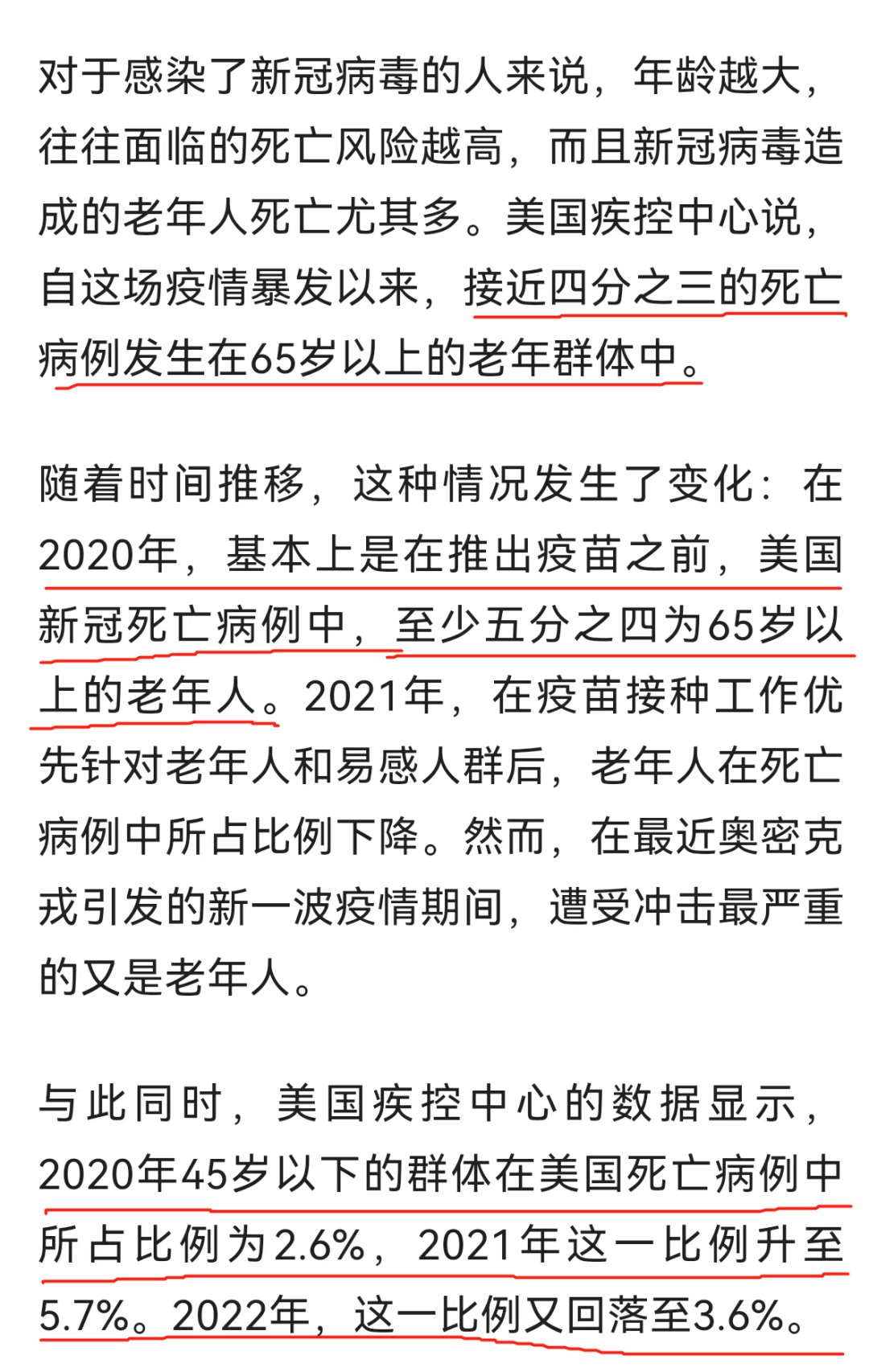 对于感染了新冠病毒的人来说，年龄越大，往往面临的死亡风险越高，而且新冠病毒造成的老年人死亡尤其多。美国疾控中心说，自这场疫情暴发以来，接近四分之三的死亡病例发生在65岁以上的老年群体中。

随着时间推移，这种情况发生了变化：在2020年，基本上是在推出疫苗之前，美国新冠死亡病例中，至少五分之四为65岁以上的老年人。2021年，在疫苗接种工作优先针对老年人和易感人群后，老年人在死亡病例中所占比例下降。然而，在最近奥密克戎引发的新一波疫情期间，遭受冲击最严重的又是老年人。

与此同时，美国疾控中心的数据显示，2020年45岁以下的群体在美国死亡病例中所占比例为2.6%，2021年这一比例升至5.7%。2022年，这一比例又回落至3.6%。